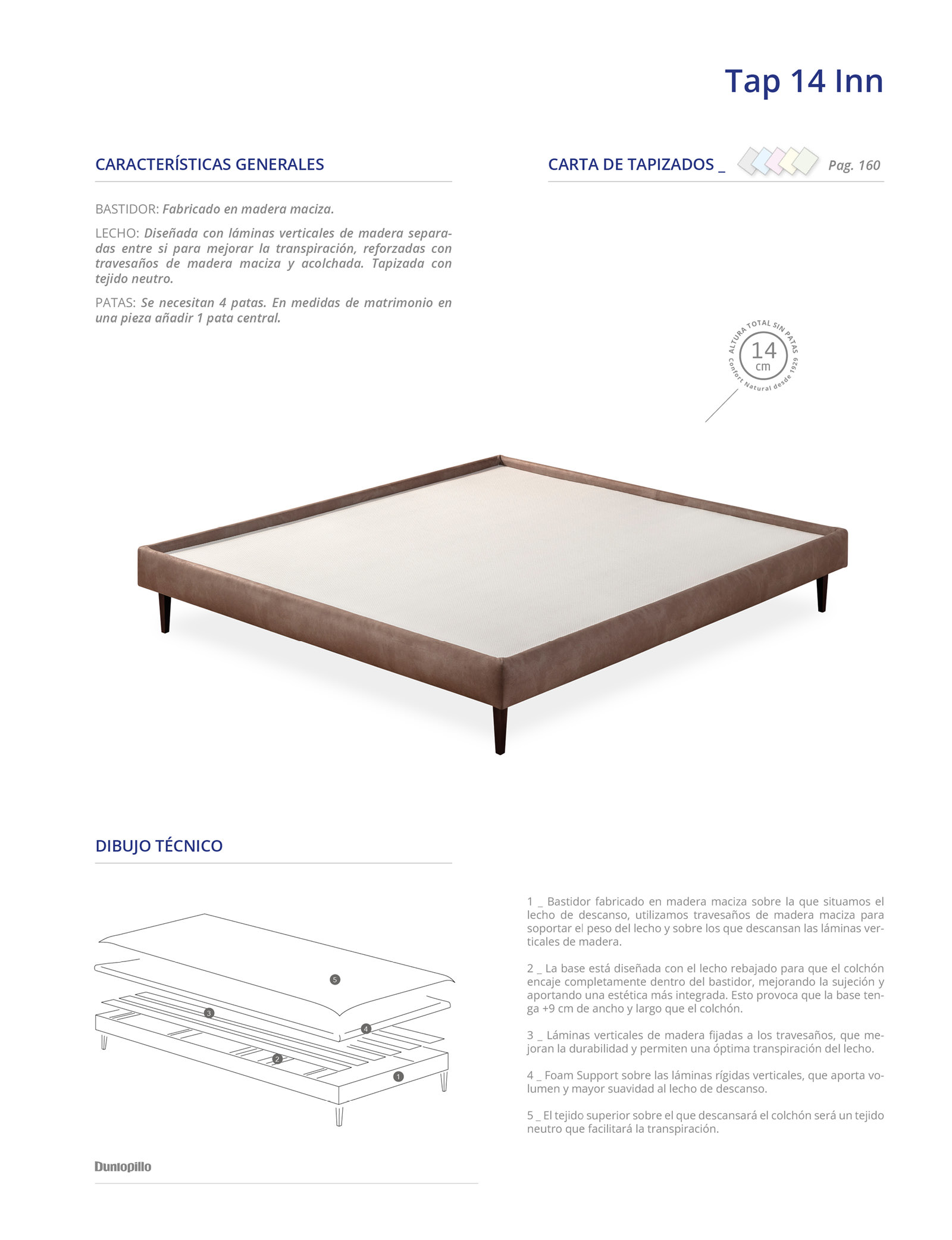 Tap 14 Inn

CARACTERÍSTICAS GENERALES

BASTIDOR: Fabricado en madera maciza.

LECHO: Diseñada con láminas verticales de madera separadas entre si para mejorar la transpiración, reforzadas con travesaños de madera maciza y acolchada. Tapizada con tejido neutro.

PATAS: Se necesitan 4 patas. En medidas de matrimonio en una pieza añadir 1 pata central.

CARTA DE TAPIZADOS _ Pag. 160

ALTURA TOTAL SIN PATAS
14
cm
Confort Natural desde 1929

DIBUJO TÉCNICO

5
3
4
2
1

1 _ Bastidor fabricado en madera maciza sobre la que situamos el lecho de descanso, utilizamos travesaños de madera maciza para soportar el peso del lecho y sobre los que descansan las láminas verticales de madera.

2 _ La base está diseñada con el lecho rebajado para que el colchón encaje completamente dentro del bastidor, mejorando la sujeción y aportando una estética más integrada. Esto provoca que la base tenga +9 cm de ancho y largo que el colchón.

3 _ Láminas verticales de madera fijadas a los travesaños, que mejoran la durabilidad y permiten una óptima transpiración del lecho.

4 _ Foam Support sobre las láminas rígidas verticales, que aporta volumen y mayor suavidad al lecho de descanso.

5 _ El tejido superior sobre el que descansará el colchón será un tejido neutro que facilitará la transpiración.

Dunlopillo